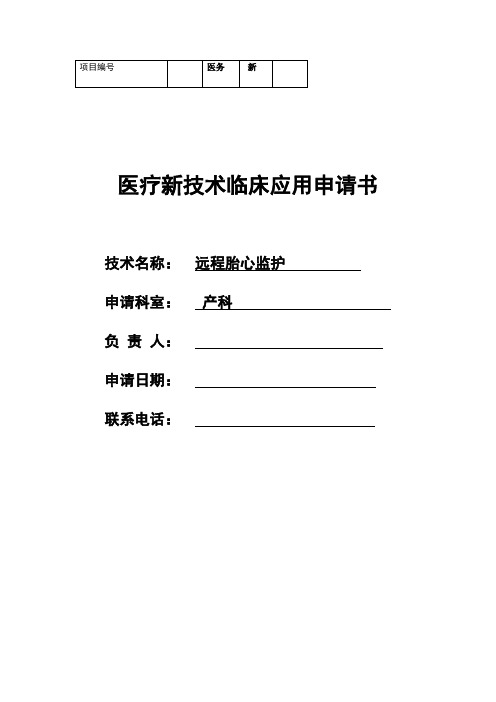 | 项目编号 |  | 医务 | 新 |  |
|---|---|---|---|---|

医疗新技术临床应用申请书

技术名称： 远程胎心监护

申请科室： 产科

负 责 人：

申请日期：

联系电话：